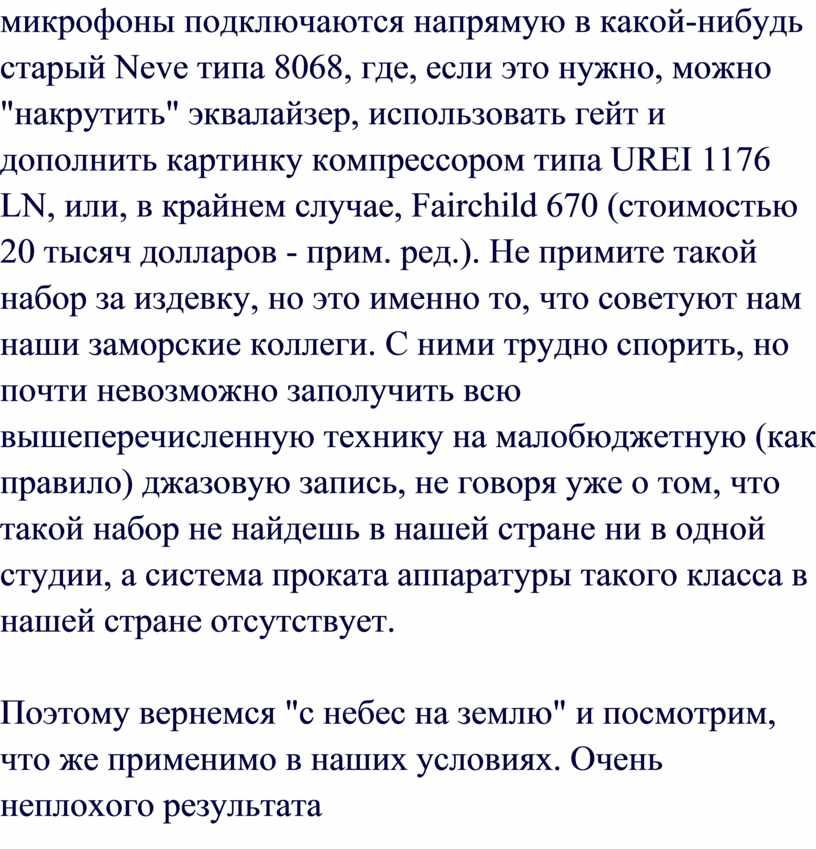 микрофоны подключаются напрямую в какой-нибудь старый Neve типа 8068, где, если это нужно, можно "накрутить" эквалайзер, использовать гейт и дополнить картинку компрессором типа UREI 1176 LN, или, в крайнем случае, Fairchild 670 (стоимостью 20 тысяч долларов - прим. ред.). Не примите такой набор за издевку, но это именно то, что советуют нам наши заморские коллеги. С ними трудно спорить, но почти невозможно заполучить всю вышеперечисленную технику на малобюджетную (как правило) джазовую запись, не говоря уже о том, что такой набор не найдешь в нашей стране ни в одной студии, а система проката аппаратуры такого класса в нашей стране отсутствует.

Поэтому вернемся "с небес на землю" и посмотрим, что же применимо в наших условиях. Очень неплохого результата